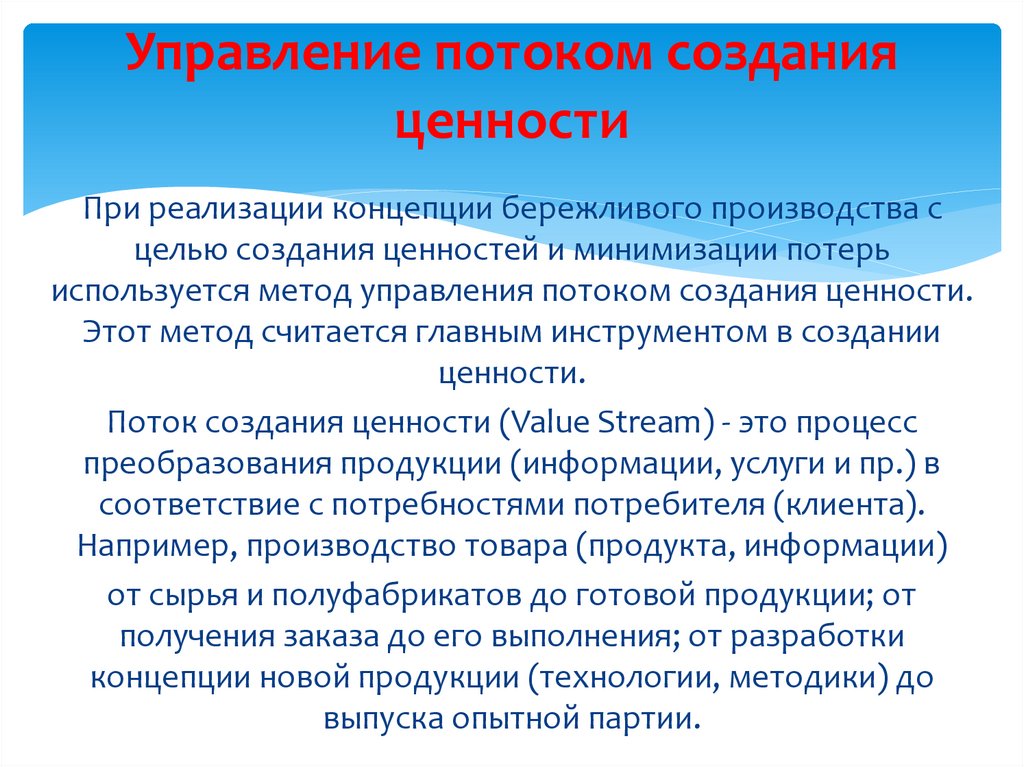 Управление потоком создания ценности

При реализации концепции бережливого производства с целью создания ценностей и минимизации потерь используется метод управления потоком создания ценности. Этот метод считается главным инструментом в создании ценности.

Поток создания ценности (Value Stream) - это процесс преобразования продукции (информации, услуги и пр.) в соответствие с потребностями потребителя (клиента). Например, производство товара (продукта, информации)

от сырья и полуфабрикатов до готовой продукции; от получения заказа до его выполнения; от разработки концепции новой продукции (технологии, методики) до выпуска опытной партии.